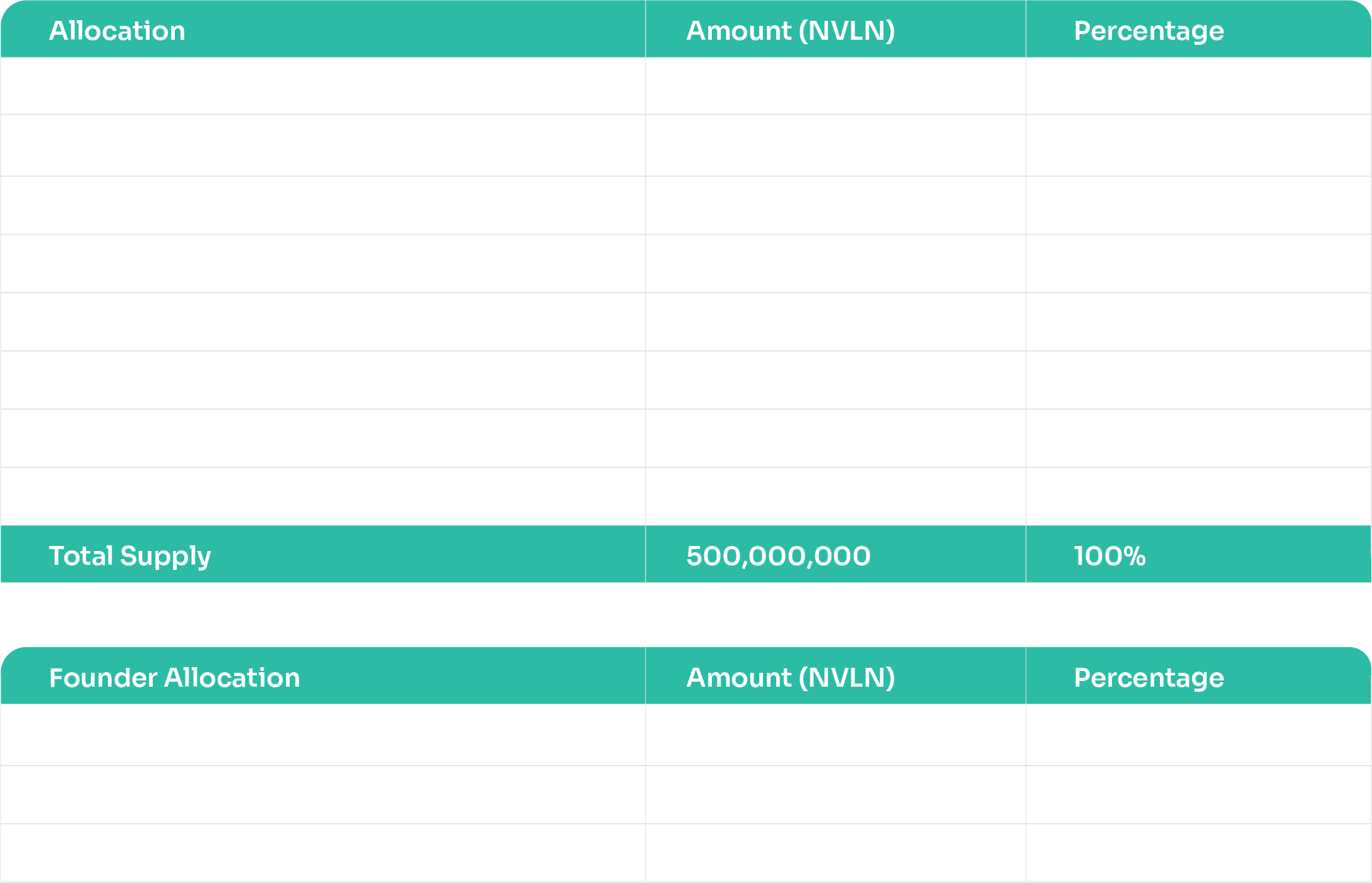 | Allocation | Amount (NVLN) | Percentage |
|---|---|---|
| | | |
| | | |
| | | |
| | | |
| | | |
| | | |
| | | |
| | | |
| Total Supply | 500,000,000 | 100% |

| Founder Allocation | Amount (NVLN) | Percentage |
|---|---|---|
| | | |
| | | |
| | | |